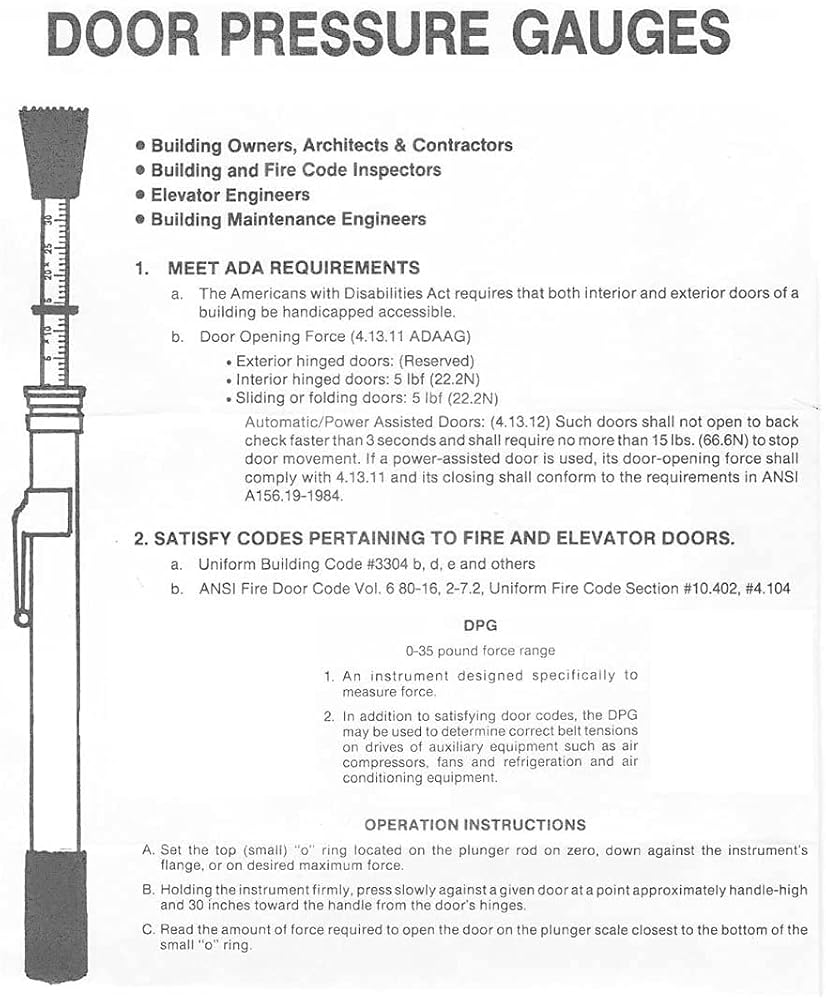 DOOR PRESSURE GAUGES

30
25
20
15
10
5

● Building Owners, Architects & Contractors
● Building and Fire Code Inspectors
● Elevator Engineers
● Building Maintenance Engineers

1. MEET ADA REQUIREMENTS

a. The Americans with Disabilities Act requires that both interior and exterior doors of a building be handicapped accessible.

b. Door Opening Force (4.13.11 ADAAG)

• Exterior hinged doors: (Reserved)
• Interior hinged doors: 5 lbf (22.2N)
• Sliding or folding doors: 5 lbf (22.2N)

Automatic/Power Assisted Doors: (4.13.12) Such doors shall not open to back check faster than 3 seconds and shall require no more than 15 lbs. (66.6N) to stop door movement. If a power-assisted door is used, its door-opening force shall comply with 4.13.11 and its closing shall conform to the requirements in ANSI A156.19-1984.

2. SATISFY CODES PERTAINING TO FIRE AND ELEVATOR DOORS.

a. Uniform Building Code #3304 b, d, e and others

b. ANSI Fire Door Code Vol. 6 80-16, 2-7.2, Uniform Fire Code Section #10.402, #4.104

DPG

0-35 pound force range

1. An instrument designed specifically to measure force.

2. In addition to satisfying door codes, the DPG may be used to determine correct belt tensions on drives of auxiliary equipment such as air compressors, fans and refrigeration and air conditioning equipment.

OPERATION INSTRUCTIONS

A. Set the top (small) "o" ring located on the plunger rod on zero, down against the instrument's flange, or on desired maximum force.

B. Holding the instrument firmly, press slowly against a given door at a point approximately handle-high and 30 inches toward the handle from the door's hinges.

C. Read the amount of force required to open the door on the plunger scale closest to the bottom of the small "o" ring.